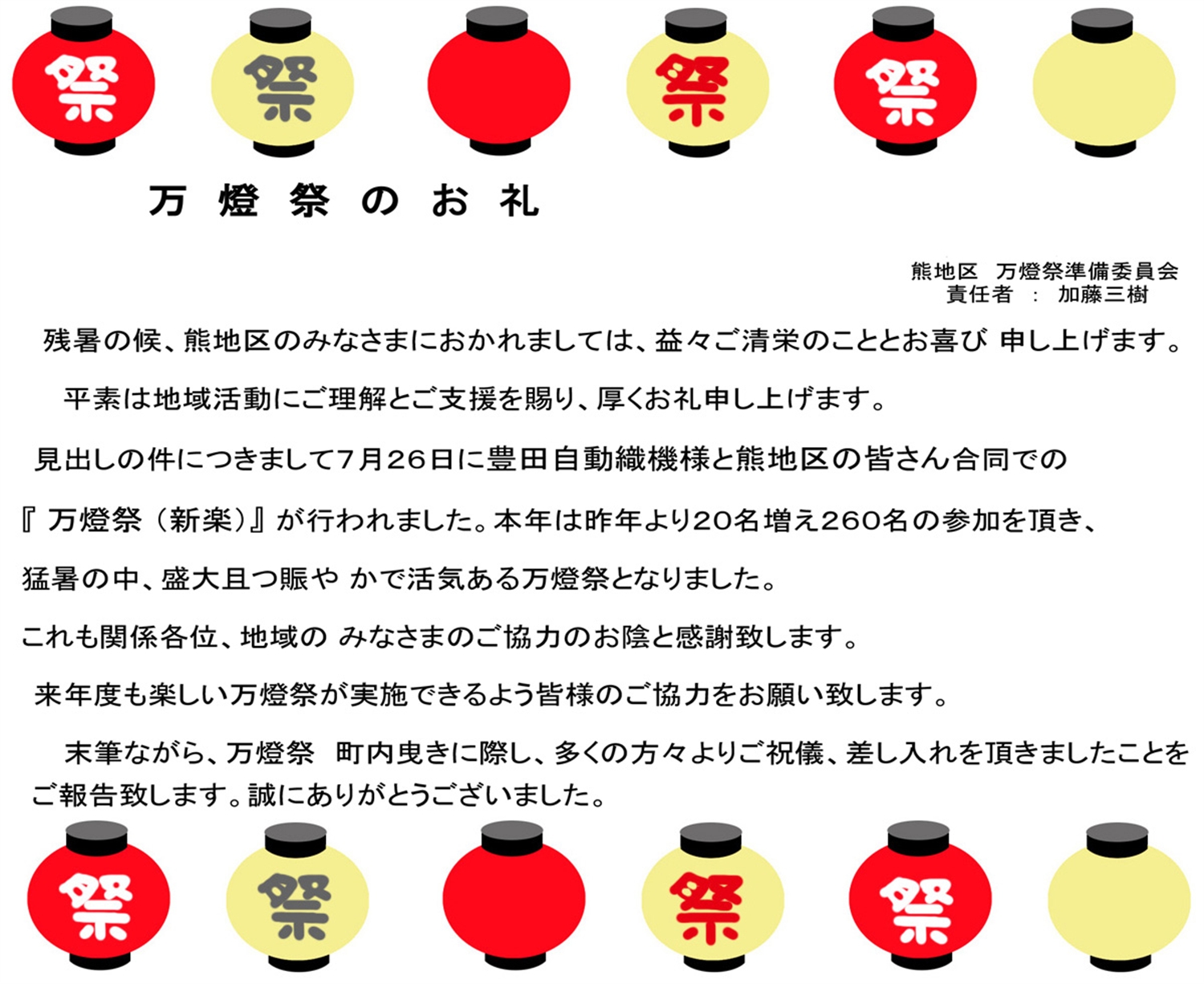 祭 祭 祭 祭

万 燈 祭 の お 礼

熊地区 万燈祭準備委員会
責任者 ： 加藤三樹

残暑の候、熊地区のみなさまにおかれましては、益々ご清栄のこととお喜び 申し上げます。

平素は地域活動にご理解とご支援を賜り、厚くお礼申し上げます。

見出しの件につきまして7月26日に豊田自動織機様と熊地区の皆さん合同での

『 万燈祭（新楽）』が行われました。本年は昨年より20名増え260名の参加を頂き、

猛暑の中、盛大且つ賑や かで活気ある万燈祭となりました。

これも関係各位、地域の みなさまのご協力のお陰と感謝致します。

来年度も楽しい万燈祭が実施できるよう皆様のご協力をお願い致します。

末筆ながら、万燈祭 町内曳きに際し、多くの方々よりご祝儀、差し入れを頂きましたことをご報告致します。誠にありがとうございました。

祭 祭 祭 祭